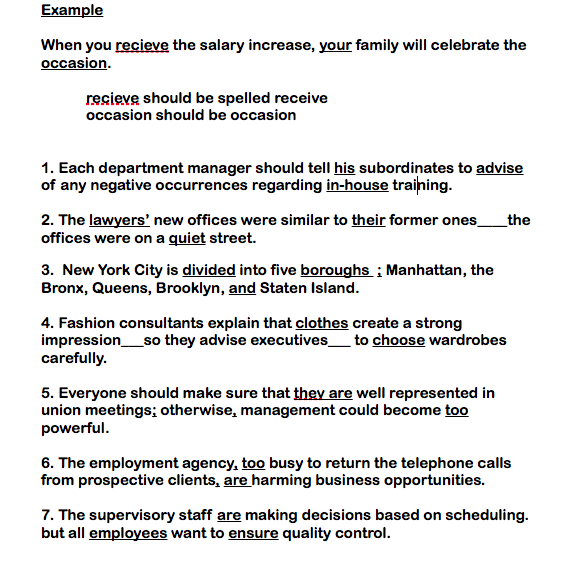 Example

When you recieve the salary increase, your family will celebrate the occasion.

recieve should be spelled receive
occasion should be occasion

1. Each department manager should tell his subordinates to advise of any negative occurrences regarding in-house training.

2. The lawyers' new offices were similar to their former ones____the offices were on a quiet street.

3. New York City is divided into five boroughs ; Manhattan, the Bronx, Queens, Brooklyn, and Staten Island.

4. Fashion consultants explain that clothes create a strong impression___so they advise executives___ to choose wardrobes carefully.

5. Everyone should make sure that they are well represented in union meetings; otherwise, management could become too powerful.

6. The employment agency, too busy to return the telephone calls from prospective clients, are harming business opportunities.

7. The supervisory staff are making decisions based on scheduling. but all employees want to ensure quality control.